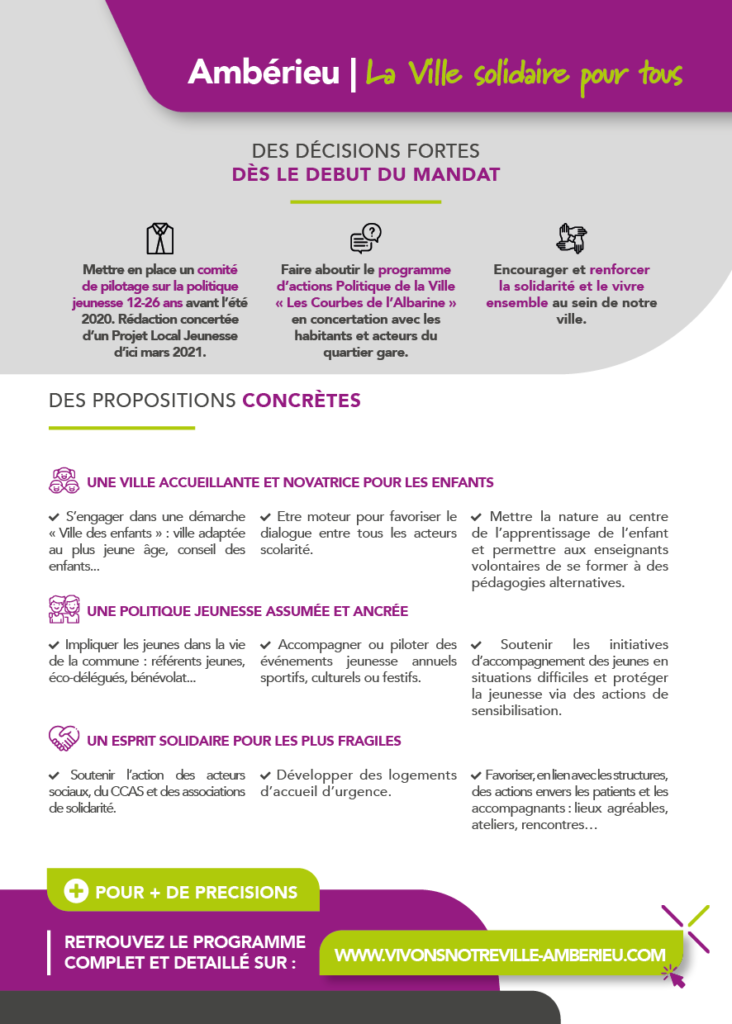 Ambérieu | La Ville solidaire pour tous

DES DÉCISIONS FORTES
DÈS LE DEBUT DU MANDAT

Mettre en place un comité de pilotage sur la politique jeunesse 12-26 ans avant l'été 2020. Rédaction concertée d'un Projet Local Jeunesse d'ici mars 2021.

Faire aboutir le programme d'actions Politique de la Ville « Les Courbes de l'Albarine » en concertation avec les habitants et acteurs du quartier gare.

Encourager et renforcer la solidarité et le vivre ensemble au sein de notre ville.

DES PROPOSITIONS CONCRÈTES

UNE VILLE ACCUEILLANTE ET NOVATRICE POUR LES ENFANTS

✔ S'engager dans une démarche « Ville des enfants » : ville adaptée au plus jeune âge, conseil des enfants...

✔ Etre moteur pour favoriser le dialogue entre tous les acteurs scolarité.

✔ Mettre la nature au centre de l'apprentissage de l'enfant et permettre aux enseignants volontaires de se former à des pédagogies alternatives.

UNE POLITIQUE JEUNESSE ASSUMÉE ET ANCRÉE

✔ Impliquer les jeunes dans la vie de la commune : référents jeunes, éco-délégués, bénévolat...

✔ Accompagner ou piloter des événements jeunesse annuels sportifs, culturels ou festifs.

✔ Soutenir les initiatives d'accompagnement des jeunes en situations difficiles et protéger la jeunesse via des actions de sensibilisation.

UN ESPRIT SOLIDAIRE POUR LES PLUS FRAGILES

✔ Soutenir l'action des acteurs sociaux, du CCAS et des associations de solidarité.

✔ Développer des logements d'accueil d'urgence.

✔ Favoriser, en lien avec les structures, des actions envers les patients et les accompagnants : lieux agréables, ateliers, rencontres…

POUR + DE PRECISIONS

RETROUVEZ LE PROGRAMME COMPLET ET DETAILLÉ SUR :

WWW.VIVONSNOTREVILLE-AMBERIEU.COM